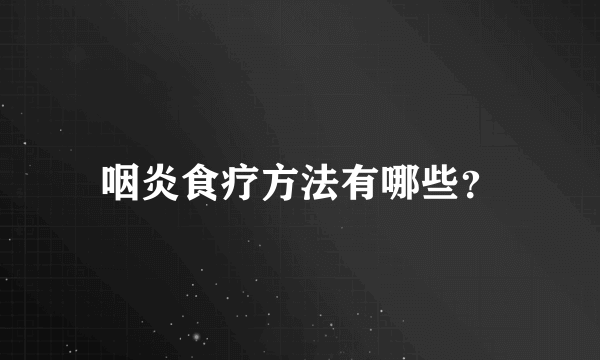 咽炎食疗方法有哪些?